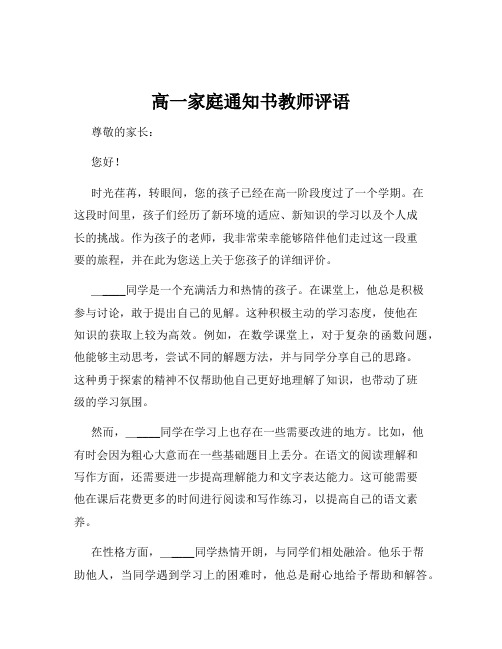 高一家庭通知书教师评语

尊敬的家长：

您好！

时光荏苒，转眼间，您的孩子已经在高一阶段度过了一个学期。在这段时间里，孩子们经历了新环境的适应、新知识的学习以及个人成长的挑战。作为孩子的老师，我非常荣幸能够陪伴他们走过这一段重要的旅程，并在此为您送上关于您孩子的详细评价。

______同学是一个充满活力和热情的孩子。在课堂上，他总是积极参与讨论，敢于提出自己的见解。这种积极主动的学习态度，使他在知识的获取上较为高效。例如，在数学课堂上，对于复杂的函数问题，他能够主动思考，尝试不同的解题方法，并与同学分享自己的思路。这种勇于探索的精神不仅帮助他自己更好地理解了知识，也带动了班级的学习氛围。

然而，______同学在学习上也存在一些需要改进的地方。比如，他有时会因为粗心大意而在一些基础题目上丢分。在语文的阅读理解和写作方面，还需要进一步提高理解能力和文字表达能力。这可能需要他在课后花费更多的时间进行阅读和写作练习，以提高自己的语文素养。

在性格方面，______同学热情开朗，与同学们相处融洽。他乐于帮助他人，当同学遇到学习上的困难时，他总是耐心地给予帮助和解答。